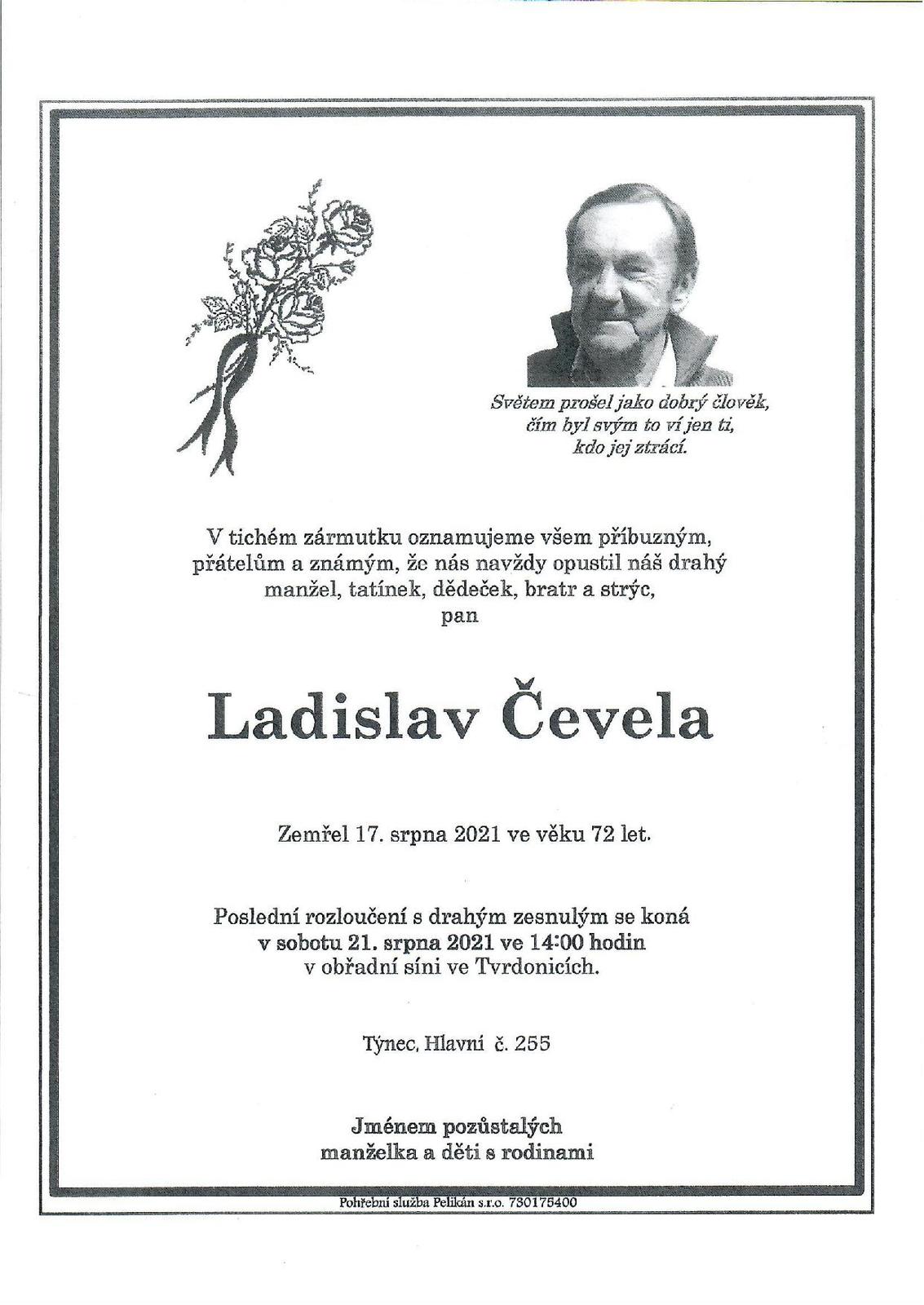 Světem prošel jako dobrý člověk,
čím byl svým to ví jen ti,
kdo jej ztrácí.

V tichém zármutku oznamujeme všem příbuzným, přátelům a známým, že nás navždy opustil náš drahý manžel, tatínek, dědeček, bratr a strýc,
pan

Ladislav Čevela

Zemřel 17. srpna 2021 ve věku 72 let.

Poslední rozloučení s drahým zesnulým se koná
v sobotu 21. srpna 2021 ve 14:00 hodin
v obřadní síni ve Tvrdonicích.

Týnec, Hlavní č. 255

Jménem pozůstalých
manželka a děti s rodinami

Pohřební služba Pelikán s.r.o. 730175400